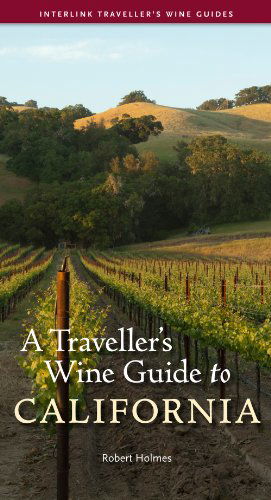 INTERLINK TRAVELLER'S WINE GUIDES

A Traveller's Wine Guide to CALIFORNIA

Robert Holmes